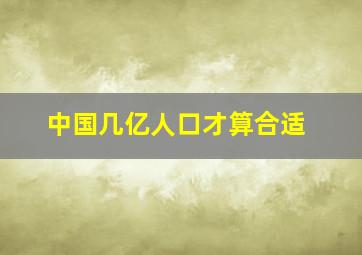 中国几亿人口才算合适